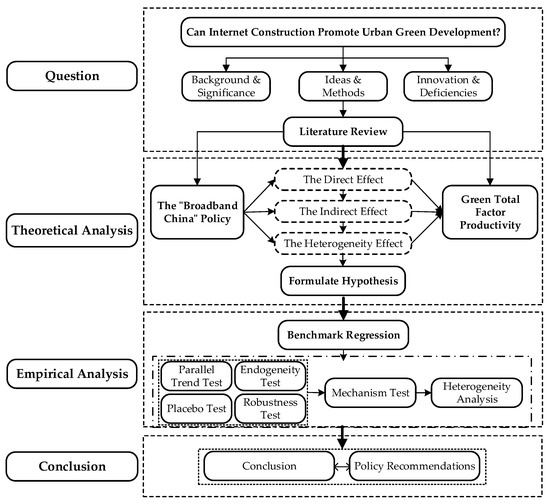 Question

Can Internet Construction Promote Urban Green Development?

Background & Significance

Ideas & Methods

Innovation & Deficiencies

Literature Review

Theoretical Analysis

The "Broadband China" Policy

The Direct Effect

The Indirect Effect

The Heterogeneity Effect

Green Total Factor Productivity

Formulate Hypothesis

Empirical Analysis

Benchmark Regression

Parallel Trend Test

Endogeneity Test

Placebo Test

Robustness Test

Mechanism Test

Heterogeneity Analysis

Conclusion

Conclusion

Policy Recommendations